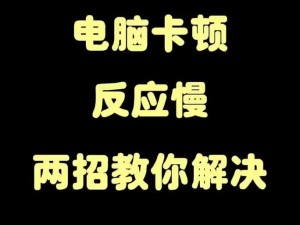 电脑卡顿

反应慢

两招教你解决